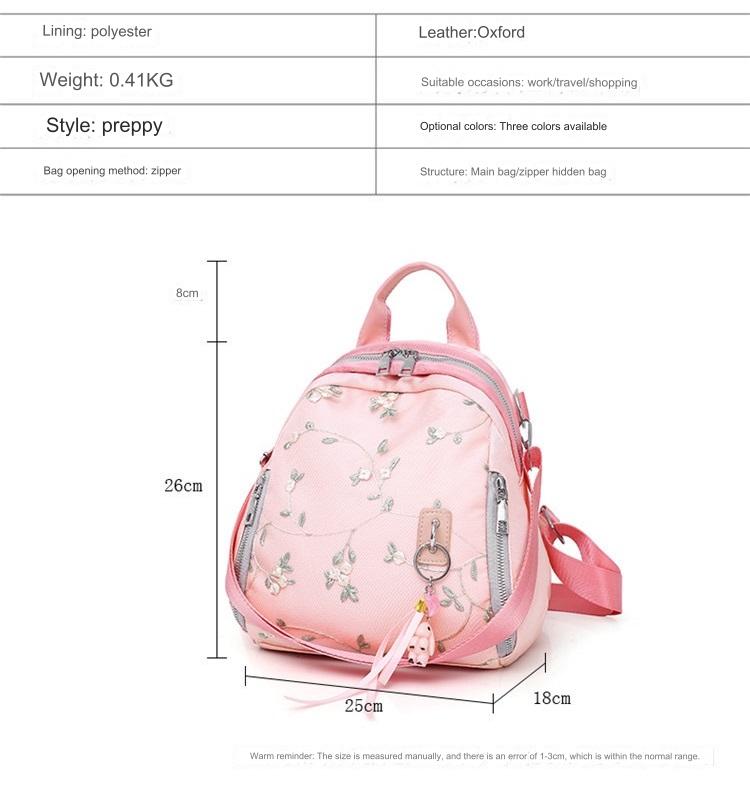 | Lining: polyester | Leather:Oxford |
|---|---|
| Weight: 0.41KG | Suitable occasions: work/travel/shopping |
| Style: preppy | Optional colors: Three colors available |
| Bag opening method: zipper | Structure: Main bag/zipper hidden bag |

8cm

26cm

25cm

18cm

Warm reminder: The size is measured manually, and there is an error of 1-3cm, which is within the normal range.